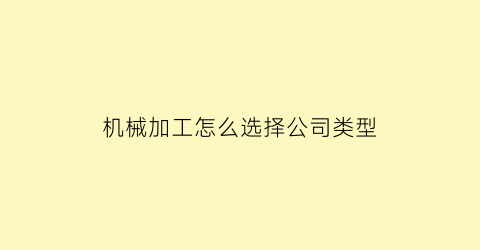 机械加工怎么选择公司类型